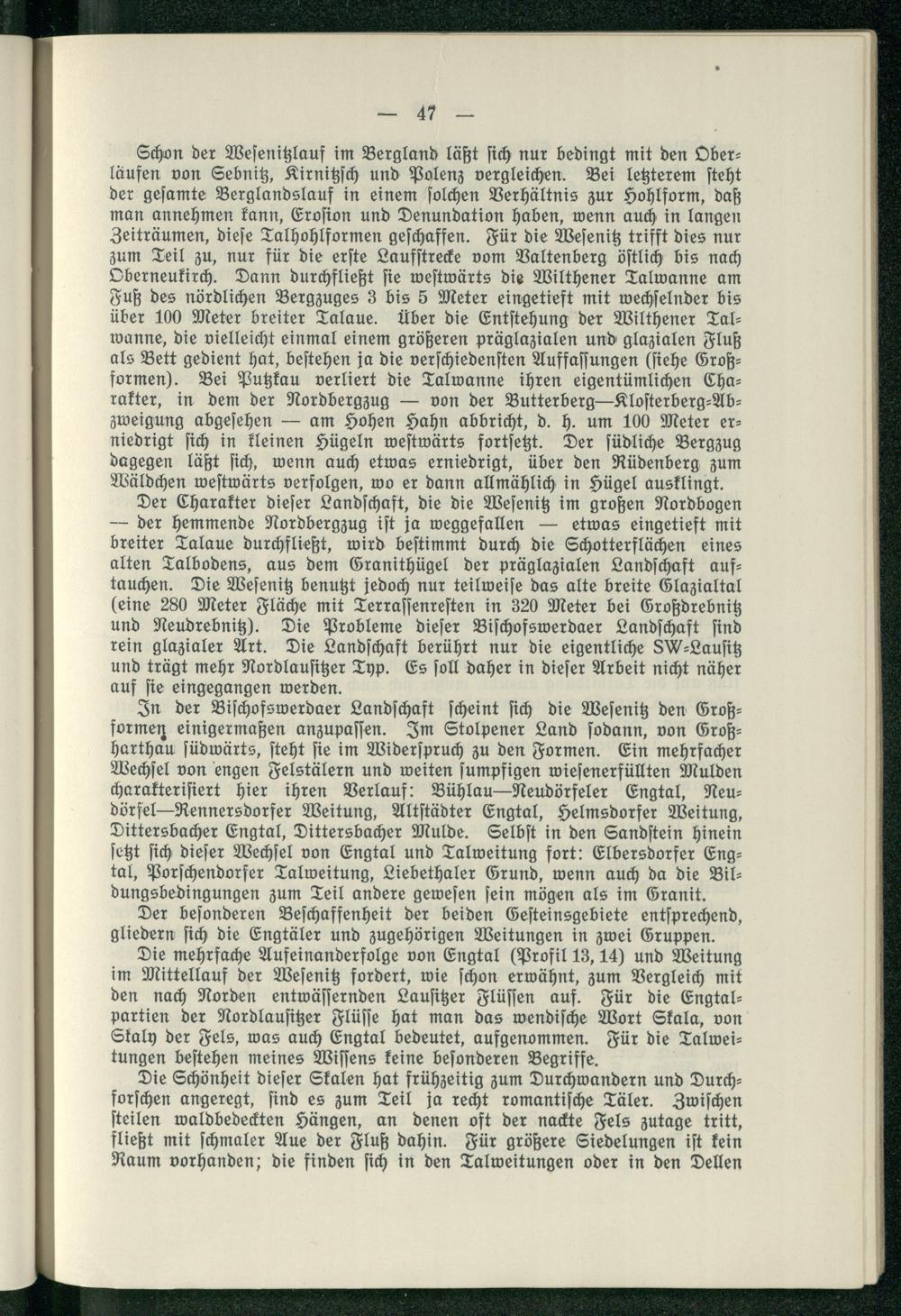 — 47 —

Schon der Wesenitzlauf im Bergland läßt sich nur bedingt mit den Oberläufen von Sebnitz, Kirnitzsch und Polenz vergleichen. Bei letzterem steht der gesamte Berglandslauf in einem solchen Verhältnis zur Hohlform, daß man annehmen kann, Erosion und Denundation haben, wenn auch in langen Zeiträumen, diese Talhohlformen geschaffen. Für die Wesenitz trifft dies nur zum Teil zu, nur für die erste Laufstrecke vom Valtenberg östlich bis nach Oberneukirch. Dann durchfließt sie westwärts die Wilthener Talwanne am Fuß des nördlichen Bergzuges 3 bis 5 Meter eingetieft mit wechselnder bis über 100 Meter breiter Talaue. Über die Entstehung der Wilthener Talwanne, die vielleicht einmal einem größeren präglazialen und glazialen Fluß als Bett gedient hat, bestehen ja die verschiedensten Auffassungen (siehe Großformen). Bei Putzkau verliert die Talwanne ihren eigentümlichen Charakter, in dem der Nordbergzug — von der Butterberg—Klosterberg-Abzweigung abgesehen — am Hohen Hahn abbricht, d. h. um 100 Meter erniedrigt sich in kleinen Hügeln westwärts fortsetzt. Der südliche Bergzug dagegen läßt sich, wenn auch etwas erniedrigt, über den Rüdenberg zum Wäldchen westwärts verfolgen, wo er dann allmählich in Hügel ausklingt.

Der Charakter dieser Landschaft, die die Wesenitz im großen Nordbogen — der hemmende Nordbergzug ist ja weggefallen — etwas eingetieft mit breiter Talaue durchfließt, wird bestimmt durch die Schotterflächen eines alten Talbodens, aus dem Granithügel der präglazialen Landschaft auftauchen. Die Wesenitz benutzt jedoch nur teilweise das alte breite Glazialtal (eine 280 Meter Fläche mit Terrassenresten in 320 Meter bei Großdrebnitz und Neudrebnitz). Die Probleme dieser Bischofswerdaer Landschaft sind rein glazialer Art. Die Landschaft berührt nur die eigentliche SW-Lausitz und trägt mehr Nordlausitzer Typ. Es soll daher in dieser Arbeit nicht näher auf sie eingegangen werden.

In der Bischofswerdaer Landschaft scheint sich die Wesenitz den Großformen einigermaßen anzupassen. Im Stolpener Land sodann, von Großharthau südwärts, steht sie im Widerspruch zu den Formen. Ein mehrfacher Wechsel von engen Felstälern und weiten sumpfigen wiesenerfüllten Mulden charakterisiert hier ihren Verlauf: Bühlau—Neudörfeler Engtal, Neudörfel—Rennersdorfer Weitung, Altstädter Engtal, Helmsdorfer Weitung, Dittersbacher Engtal, Dittersbacher Mulde. Selbst in den Sandstein hinein setzt sich dieser Wechsel von Engtal und Talweitung fort: Elbersdorfer Engtal, Porschendorfer Talweitung, Liebethaler Grund, wenn auch da die Bildungsbedingungen zum Teil andere gewesen sein mögen als im Granit.

Der besonderen Beschaffenheit der beiden Gesteinsgebiete entsprechend, gliedern sich die Engtäler und zugehörigen Weitungen in zwei Gruppen.

Die mehrfache Aufeinanderfolge von Engtal (Profil 13, 14) und Weitung im Mittellauf der Wesenitz fordert, wie schon erwähnt, zum Vergleich mit den nach Norden entwässernden Lausitzer Flüssen auf. Für die Engtalpartien der Nordlausitzer Flüsse hat man das wendische Wort Skala, von Skaly der Fels, was auch Engtal bedeutet, aufgenommen. Für die Talweitungen bestehen meines Wissens keine besonderen Begriffe.

Die Schönheit dieser Skalen hat frühzeitig zum Durchwandern und Durchforschen angeregt, sind es zum Teil ja recht romantische Täler. Zwischen steilen waldbedeckten Hängen, an denen oft der nackte Fels zutage tritt, fließt mit schmaler Aue der Fluß dahin. Für größere Siedelungen ist kein Raum vorhanden; die finden sich in den Talweitungen oder in den Dellen